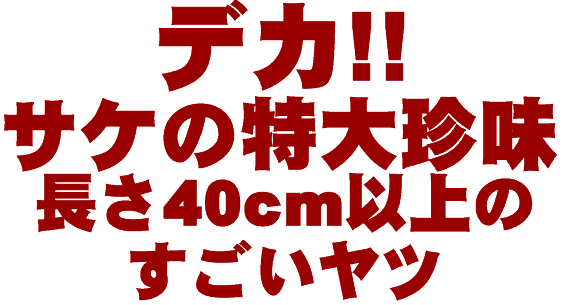 デカ!!
サケの特大珍味
長さ40cm以上の
すごいヤツ